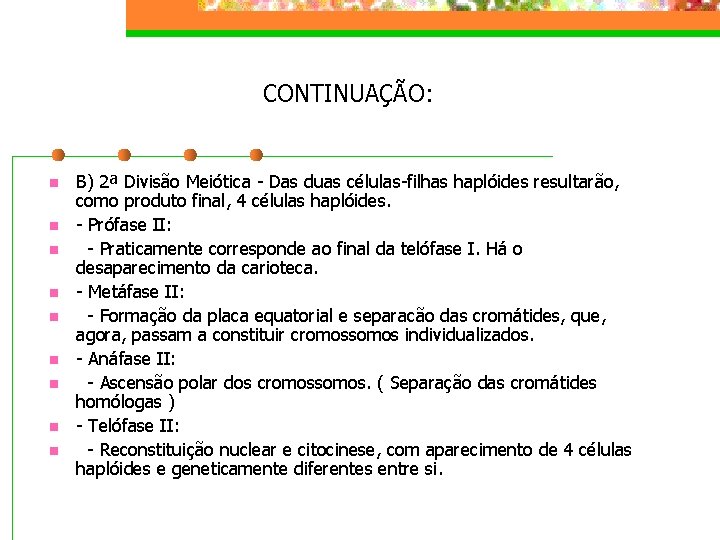 CONTINUAÇÃO:

B) 2ª Divisão Meiótica - Das duas células-filhas haplóides resultarão, como produto final, 4 células haplóides.

- Prófase II:

- Praticamente corresponde ao final da telófase I. Há o desaparecimento da carioteca.

- Metáfase II:

- Formação da placa equatorial e separacão das cromátides, que, agora, passam a constituir cromossomos individualizados.

- Anáfase II:

- Ascensão polar dos cromossomos. ( Separação das cromátides homólogas )

- Telófase II:

- Reconstituição nuclear e citocinese, com aparecimento de 4 células haplóides e geneticamente diferentes entre si.